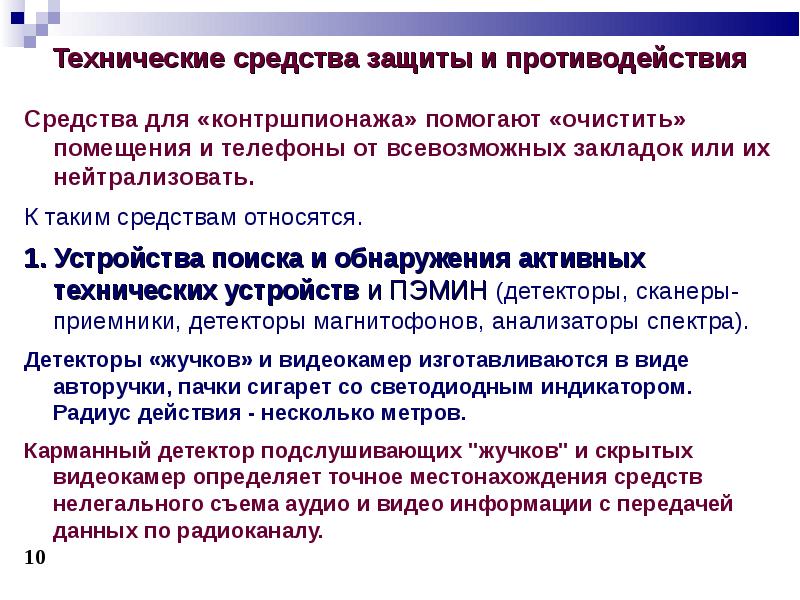 Технические средства защиты и противодействия

Средства для «контршпионажа» помогают «очистить» помещения и телефоны от всевозможных закладок или их нейтрализовать.

К таким средствам относятся.

1. Устройства поиска и обнаружения активных технических устройств и ПЭМИН (детекторы, сканеры-приемники, детекторы магнитофонов, анализаторы спектра).

Детекторы «жучков» и видеокамер изготавливаются в виде авторучки, пачки сигарет со светодиодным индикатором. Радиус действия - несколько метров.

Карманный детектор подслушивающих "жучков" и скрытых видеокамер определяет точное местонахождения средств нелегального съема аудио и видео информации с передачей данных по радиоканалу.

10